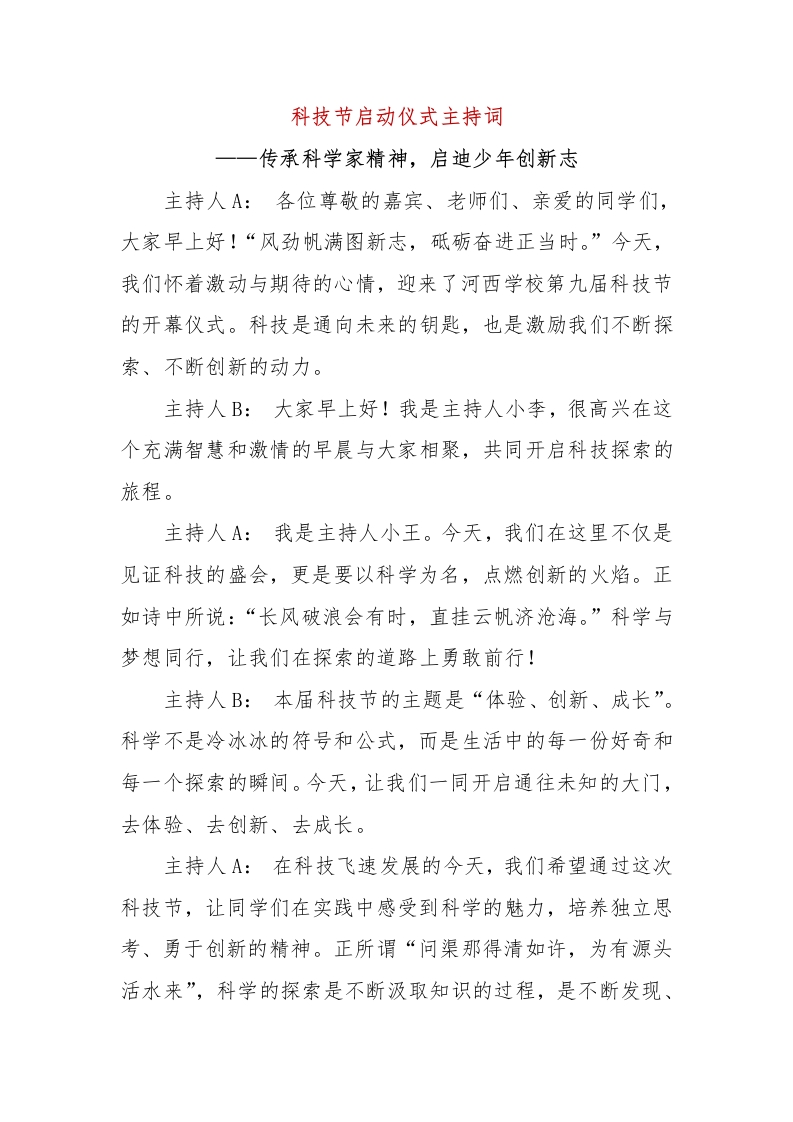 科技节启动仪式主持词

——传承科学家精神，启迪少年创新志

主持人A： 各位尊敬的嘉宾、老师们、亲爱的同学们，大家早上好！“风劲帆满图新志，砥砺奋进正当时。”今天，我们怀着激动与期待的心情，迎来了河西学校第九届科技节的开幕仪式。科技是通向未来的钥匙，也是激励我们不断探索、不断创新的动力。

主持人B： 大家早上好！我是主持人小李，很高兴在这个充满智慧和激情的早晨与大家相聚，共同开启科技探索的旅程。

主持人A： 我是主持人小王。今天，我们在这里不仅是见证科技的盛会，更是要以科学为名，点燃创新的火焰。正如诗中所说：“长风破浪会有时，直挂云帆济沧海。”科学与梦想同行，让我们在探索的道路上勇敢前行！

主持人B： 本届科技节的主题是“体验、创新、成长”。科学不是冷冰冰的符号和公式，而是生活中的每一份好奇和每一个探索的瞬间。今天，让我们一同开启通往未知的大门，去体验、去创新、去成长。

主持人A： 在科技飞速发展的今天，我们希望通过这次科技节，让同学们在实践中感受到科学的魅力，培养独立思考、勇于创新的精神。正所谓“问渠那得清如许，为有源头活水来”，科学的探索是不断汲取知识的过程，是不断发现、